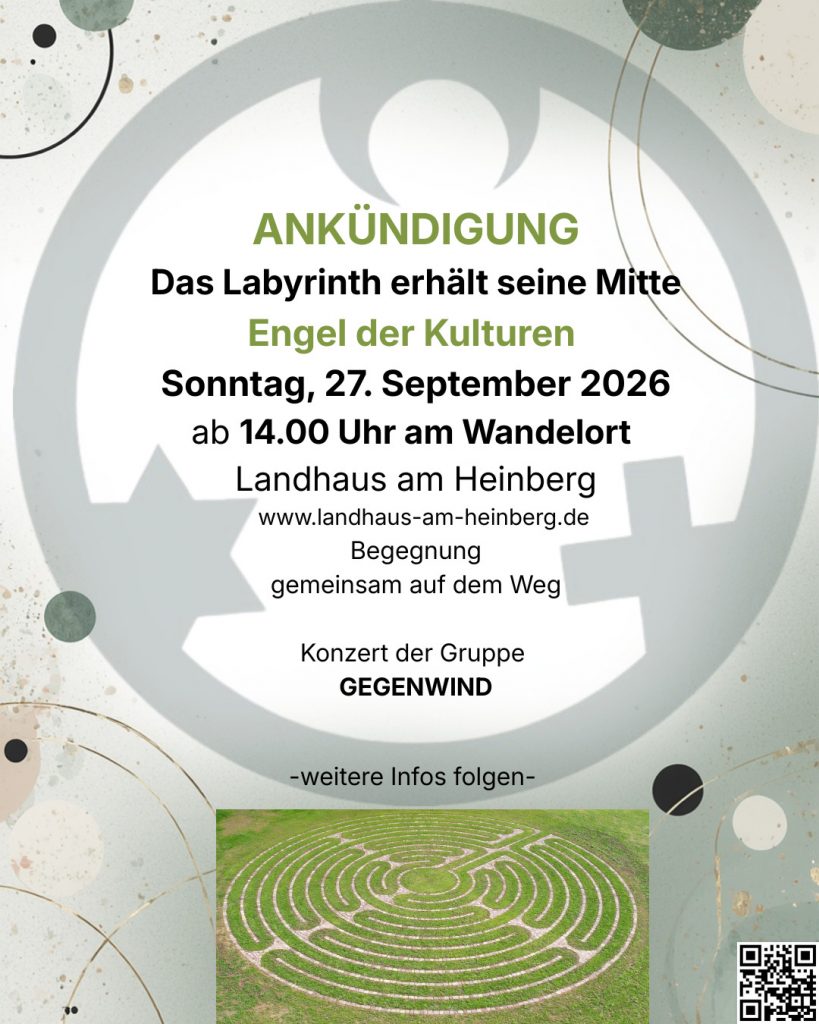 ANKÜNDIGUNG
Das Labyrinth erhält seine Mitte
Engel der Kulturen
Sonntag, 27. September 2026
ab 14.00 Uhr am Wandelort
Landhaus am Heinberg
www.landhaus-am-heinberg.de
Begegnung
gemeinsam auf dem Weg

Konzert der Gruppe
GEGENWIND

-weitere Infos folgen-